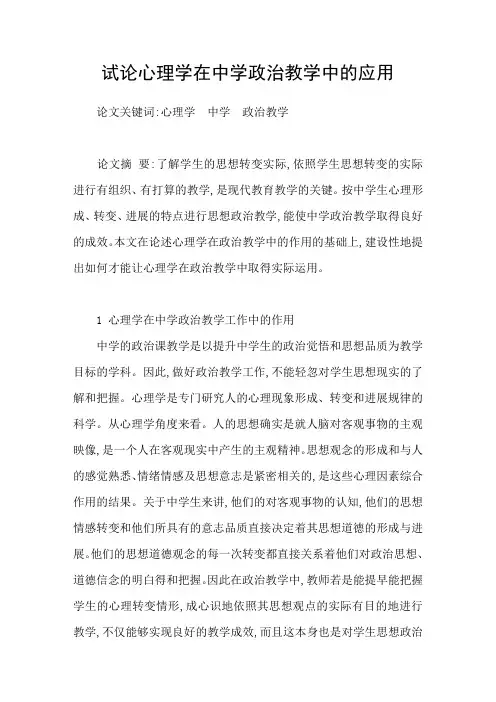 试论心理学在中学政治教学中的应用

论文关键词:心理学　中学　政治教学

论文摘　要:了解学生的思想转变实际,依照学生思想转变的实际进行有组织、有打算的教学,是现代教育教学的关键。按中学生心理形成、转变、进展的特点进行思想政治教学,能使中学政治教学取得良好的成效。本文在论述心理学在政治教学中的作用的基础上,建设性地提出如何才能让心理学在政治教学中取得实际运用。

1 心理学在中学政治教学工作中的作用

中学的政治课教学是以提升中学生的政治觉悟和思想品质为教学目标的学科。因此,做好政治教学工作,不能轻忽对学生思想现实的了解和把握。心理学是专门研究人的心理现象形成、转变和进展规律的科学。从心理学角度来看。人的思想确实是就人脑对客观事物的主观映像,是一个人在客观现实中产生的主观精神。思想观念的形成和与人的感觉熟悉、情绪情感及思想意志是紧密相关的,是这些心理因素综合作用的结果。关于中学生来讲,他们的对客观事物的认知,他们的思想情感转变和他们所具有的意志品质直接决定着其思想道德的形成与进展。他们的思想道德观念的每一次转变都直接关系着他们对政治思想、道德信念的明白得和把握。因此在政治教学中,教师若是能提早能把握学生的心理转变情形,成心识地依照其思想观点的实际有目的地进行教学,不仅能够实现良好的教学成效,而且这本身也是对学生思想政治